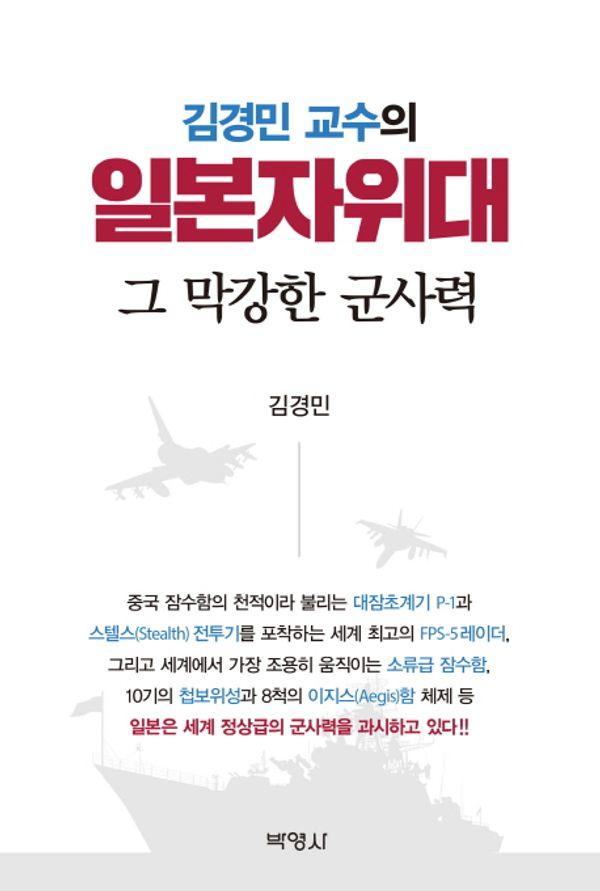 김경민 교수의

일본자위대

그 막강한 군사력

김경민

중국 잠수함의 천적이라 불리는 대잠초계기 P-1과 스텔스(Stealth) 전투기를 포착하는 세계 최고의 FPS-5 레이더, 그리고 세계에서 가장 조용히 움직이는 소류급 잠수함, 10기의 첩보위성과 8척의 이지스(Aegis)함 체제 등 일본은 세계 정상급의 군사력을 과시하고 있다!!

박영사